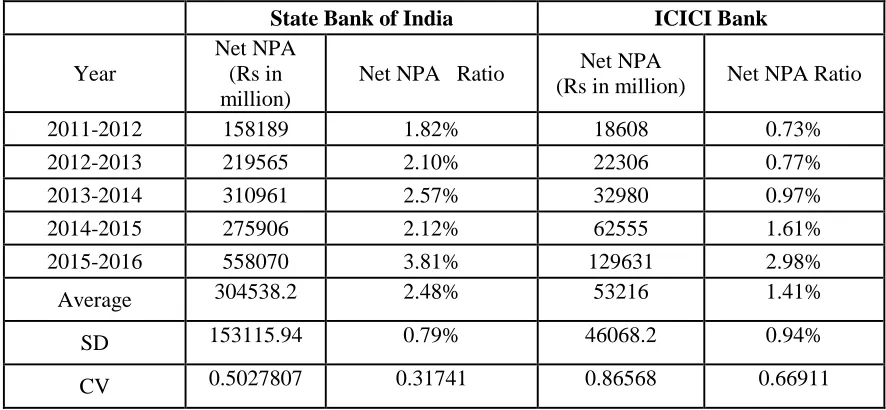 |  | State Bank of India |  | ICICI Bank |  |
|---|---|---|---|---|
| Year | Net NPA (Rs in million) | Net NPA Ratio | Net NPA (Rs in million) | Net NPA Ratio |
| 2011-2012 | 158189 | 1.82% | 18608 | 0.73% |
| 2012-2013 | 219565 | 2.10% | 22306 | 0.77% |
| 2013-2014 | 310961 | 2.57% | 32980 | 0.97% |
| 2014-2015 | 275906 | 2.12% | 62555 | 1.61% |
| 2015-2016 | 558070 | 3.81% | 129631 | 2.98% |
| Average | 304538.2 | 2.48% | 53216 | 1.41% |
| SD | 153115.94 | 0.79% | 46068.2 | 0.94% |
| CV | 0.5027807 | 0.31741 | 0.86568 | 0.66911 |